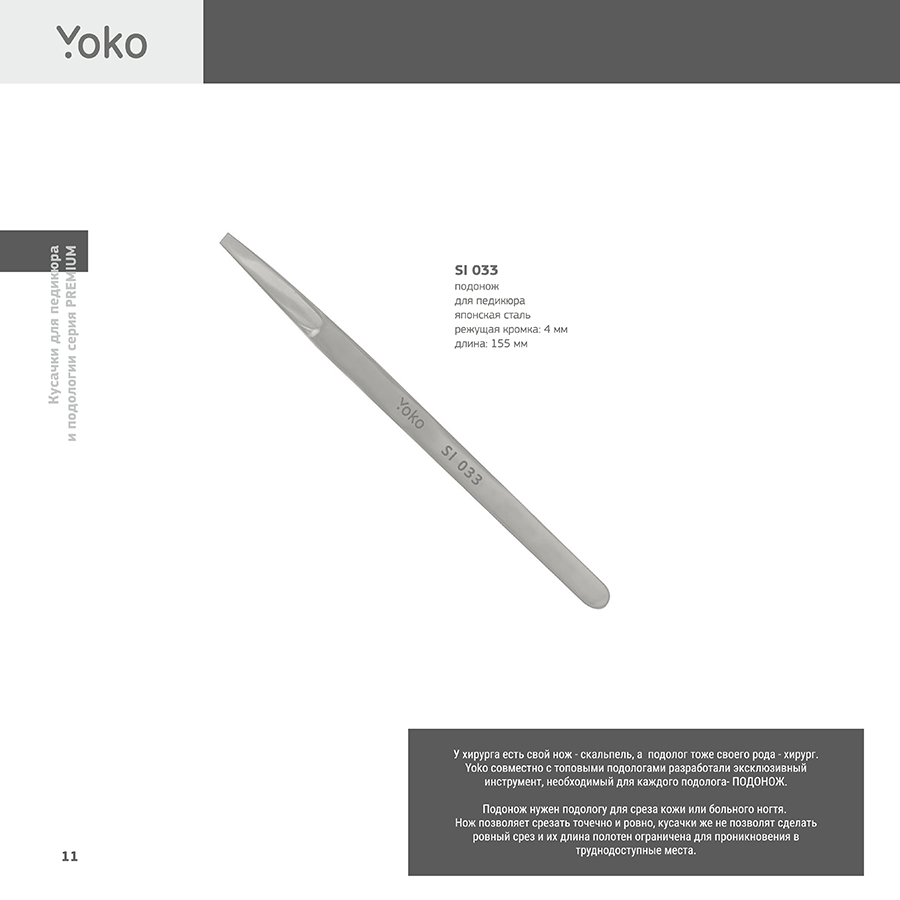 Yoko

Кусачки для педикюра
и подологии серия PREMIUM

SI 033
подонож
для педикюра
японская сталь
режущая кромка: 4 мм
длина: 155 мм

Yoko
SI 033

У хирурга есть свой нож - скальпель, а подолог тоже своего рода - хирург. Yoko совместно с топовыми подологами разработали эксклюзивный инструмент, необходимый для каждого подолога- ПОДОНОЖ.

Подонож нужен подологу для среза кожи или больного ногтя. Нож позволяет срезать точечно и ровно, кусачки же не позволят сделать ровный срез и их длина полотен ограничена для проникновения в труднодоступные места.

11